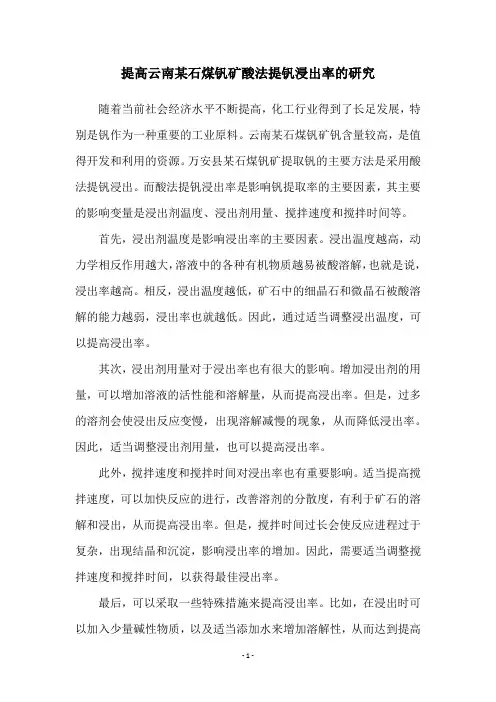 提高云南某石煤钒矿酸法提钒浸出率的研究

随着当前社会经济水平不断提高，化工行业得到了长足发展，特别是钒作为一种重要的工业原料。云南某石煤钒矿钒含量较高，是值得开发和利用的资源。万安县某石煤钒矿提取钒的主要方法是采用酸法提钒浸出。而酸法提钒浸出率是影响钒提取率的主要因素，其主要的影响变量是浸出剂温度、浸出剂用量、搅拌速度和搅拌时间等。

首先，浸出剂温度是影响浸出率的主要因素。浸出温度越高，动力学相反作用越大，溶液中的各种有机物质越易被酸溶解，也就是说，浸出率越高。相反，浸出温度越低，矿石中的细晶石和微晶石被酸溶解的能力越弱，浸出率也就越低。因此，通过适当调整浸出温度，可以提高浸出率。

其次，浸出剂用量对于浸出率也有很大的影响。增加浸出剂的用量，可以增加溶液的活性能和溶解量，从而提高浸出率。但是，过多的溶剂会使浸出反应变慢，出现溶解减慢的现象，从而降低浸出率。因此，适当调整浸出剂用量，也可以提高浸出率。

此外，搅拌速度和搅拌时间对浸出率也有重要影响。适当提高搅拌速度，可以加快反应的进行，改善溶剂的分散度，有利于矿石的溶解和浸出，从而提高浸出率。但是，搅拌时间过长会使反应进程过于复杂，出现结晶和沉淀，影响浸出率的增加。因此，需要适当调整搅拌速度和搅拌时间，以获得最佳浸出率。

最后，可以采取一些特殊措施来提高浸出率。比如，在浸出时可以加入少量碱性物质，以及适当添加水来增加溶解性，从而达到提高

- 1 -